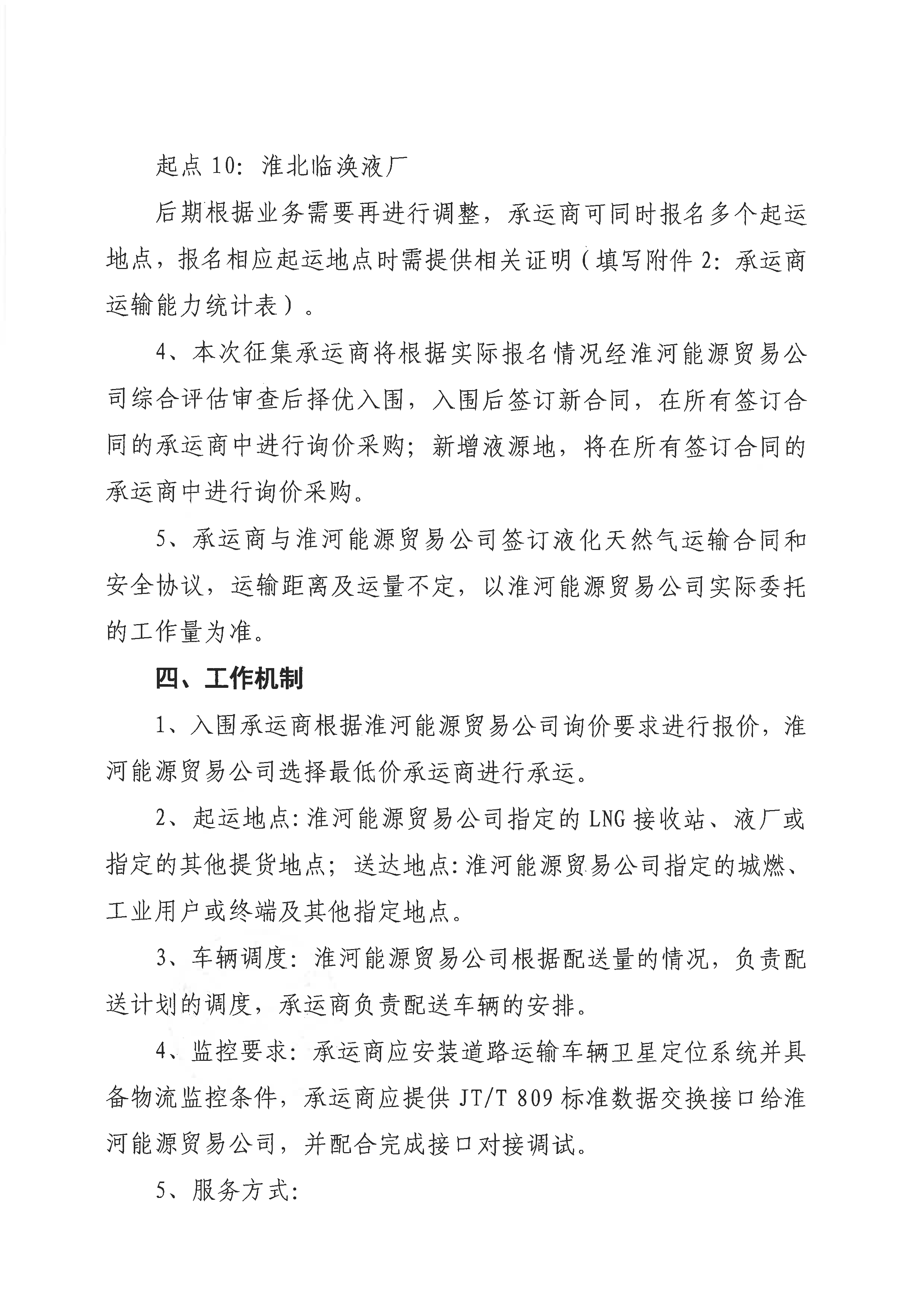 起点10：淮北临涣液厂

后期根据业务需要再进行调整，承运商可同时报名多个起运地点，报名相应起运地点时需提供相关证明（填写附件2：承运商运输能力统计表）。

4、本次征集承运商将根据实际报名情况经淮河能源贸易公司综合评估审查后择优入围，入围后签订新合同，在所有签订合同的承运商中进行询价采购；新增液源地，将在所有签订合同的承运商中进行询价采购。

5、承运商与淮河能源贸易公司签订液化天然气运输合同和安全协议，运输距离及运量不定，以淮河能源贸易公司实际委托的工作量为准。

四、工作机制

1、入围承运商根据淮河能源贸易公司询价要求进行报价，淮河能源贸易公司选择最低价承运商进行承运。

2、起运地点：淮河能源贸易公司指定的LNG接收站、液厂或指定的其他提货地点；送达地点：淮河能源贸易公司指定的城燃、工业用户或终端及其他指定地点。

3、车辆调度：淮河能源贸易公司根据配送量的情况，负责配送计划的调度，承运商负责配送车辆的安排。

4、监控要求：承运商应安装道路运输车辆卫星定位系统并具备物流监控条件，承运商应提供JT/T 809标准数据交换接口给淮河能源贸易公司，并配合完成接口对接调试。

5、服务方式：